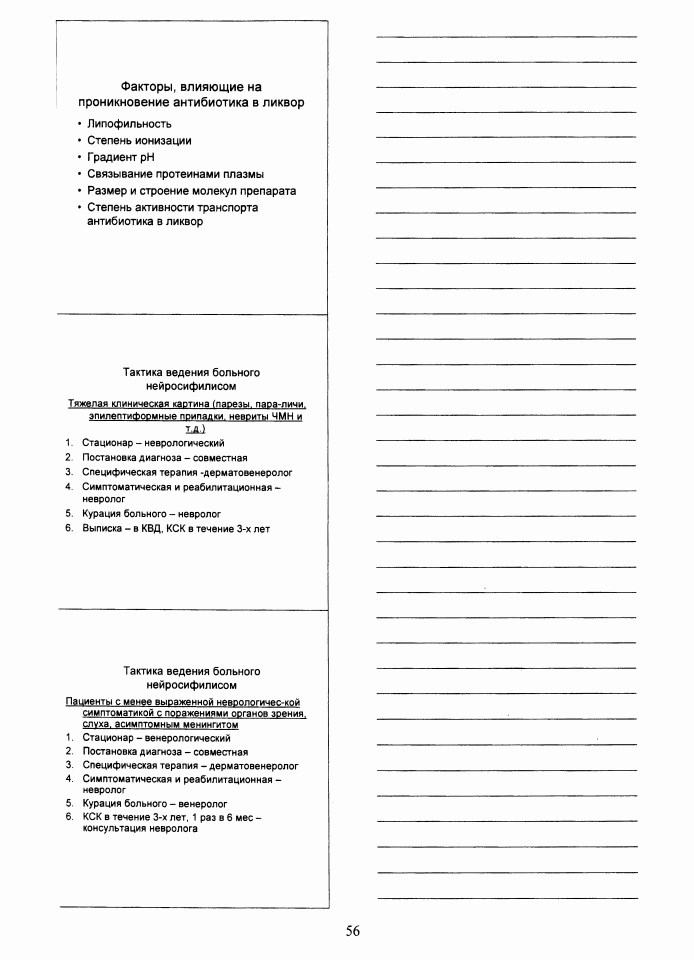 Факторы, влияющие на проникновение антибиотика в ликвор

• Липофильность
• Степень ионизации
• Градиент pH
• Связывание протеинами плазмы
• Размер и строение молекул препарата
• Степень активности транспорта антибиотика в ликвор

Тактика ведения больного нейросифилисом

Тяжелая клиническая картина (парезы, пара-личи, эпилептиформные припадки, невриты ЧМН и т.д.)

1. Стационар – неврологический
2. Постановка диагноза – совместная
3. Специфическая терапия -дерматовенеролог
4. Симптоматическая и реабилитационная – невролог
5. Курация больного – невролог
6. Выписка – в КВД, КСК в течение 3-х лет

Тактика ведения больного нейросифилисом

Пациенты с менее выраженной неврологичес-кой симптоматикой с поражениями органов зрения, слуха, асимптомным менингитом

1. Стационар – венерологический
2. Постановка диагноза – совместная
3. Специфическая терапия – дерматовенеролог
4. Симптоматическая и реабилитационная – невролог
5. Курация больного – венеролог
6. КСК в течение 3-х лет, 1 раз в 6 мес – консультация невролога

56